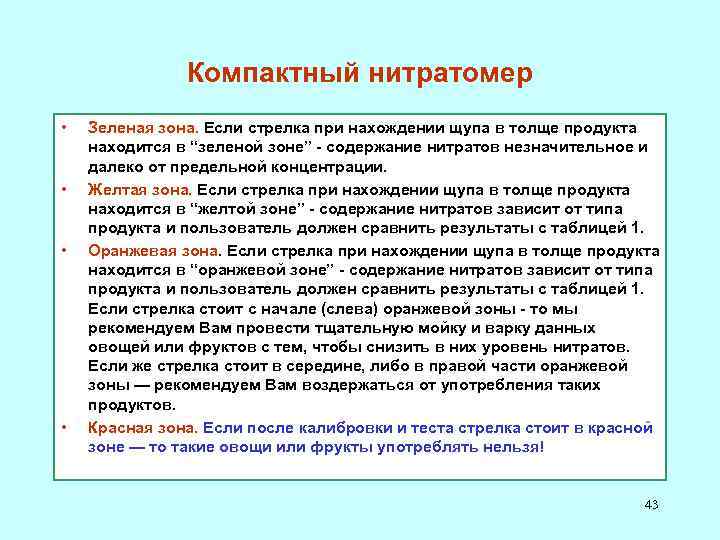 Компактный нитратомер

• Зеленая зона. Если стрелка при нахождении щупа в толще продукта находится в “зеленой зоне” - содержание нитратов незначительное и далеко от предельной концентрации.

• Желтая зона. Если стрелка при нахождении щупа в толще продукта находится в “желтой зоне” - содержание нитратов зависит от типа продукта и пользователь должен сравнить результаты с таблицей 1.

• Оранжевая зона. Если стрелка при нахождении щупа в толще продукта находится в “оранжевой зоне” - содержание нитратов зависит от типа продукта и пользователь должен сравнить результаты с таблицей 1. Если стрелка стоит с начале (слева) оранжевой зоны - то мы рекомендуем Вам провести тщательную мойку и варку данных овощей или фруктов с тем, чтобы снизить в них уровень нитратов. Если же стрелка стоит в середине, либо в правой части оранжевой зоны — рекомендуем Вам воздержаться от употребления таких продуктов.

• Красная зона. Если после калибровки и теста стрелка стоит в красной зоне — то такие овощи или фрукты употреблять нельзя!

43